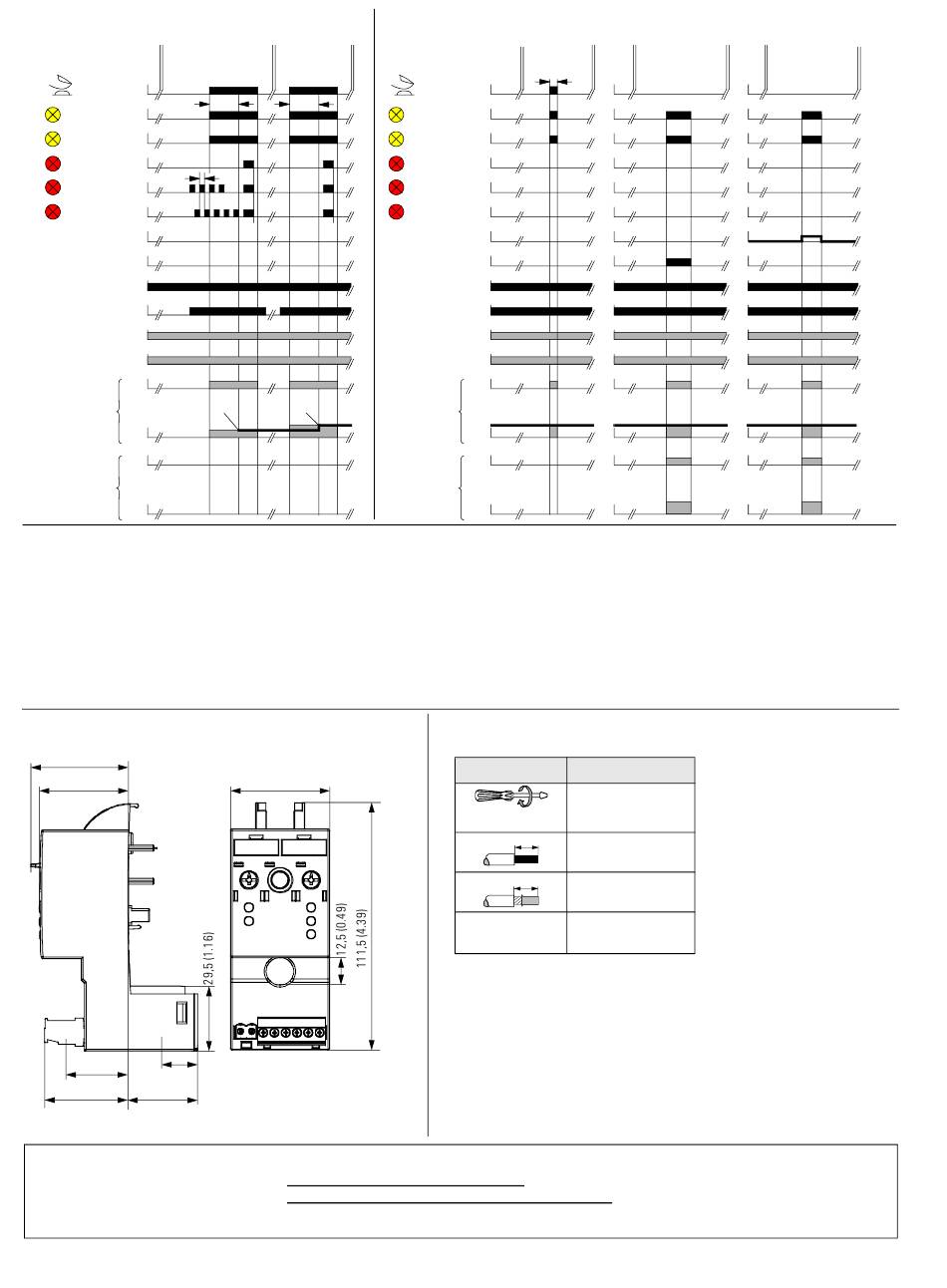 29,5 (1.16)

12,5 (0.49)

111,5 (4.39)